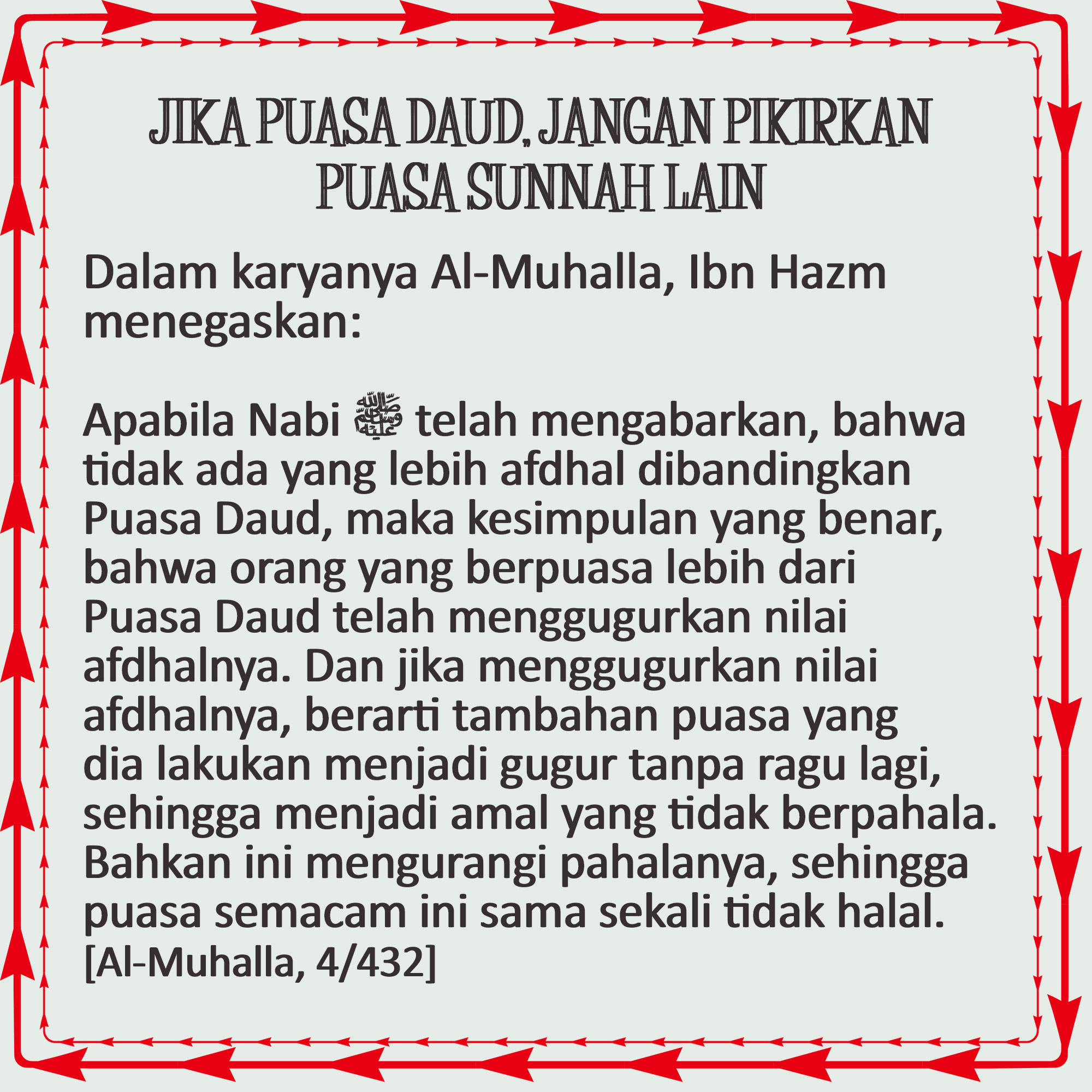 JIKA PUASA DAUD, JANGAN PIKIRKAN PUASA SUNNAH LAIN

Dalam karyanya Al-Muhalla, Ibn Hazm menegaskan:

Apabila Nabi ﷺ telah mengabarkan, bahwa tidak ada yang lebih afdhal dibandingkan Puasa Daud, maka kesimpulan yang benar, bahwa orang yang berpuasa lebih dari Puasa Daud telah menggugurkan nilai afdhalnya. Dan jika menggugurkan nilai afdhalnya, berarti tambahan puasa yang dia lakukan menjadi gugur tanpa ragu lagi, sehingga menjadi amal yang tidak berpahala. Bahkan ini mengurangi pahalanya, sehingga puasa semacam ini sama sekali tidak halal.
[Al-Muhalla, 4/432]